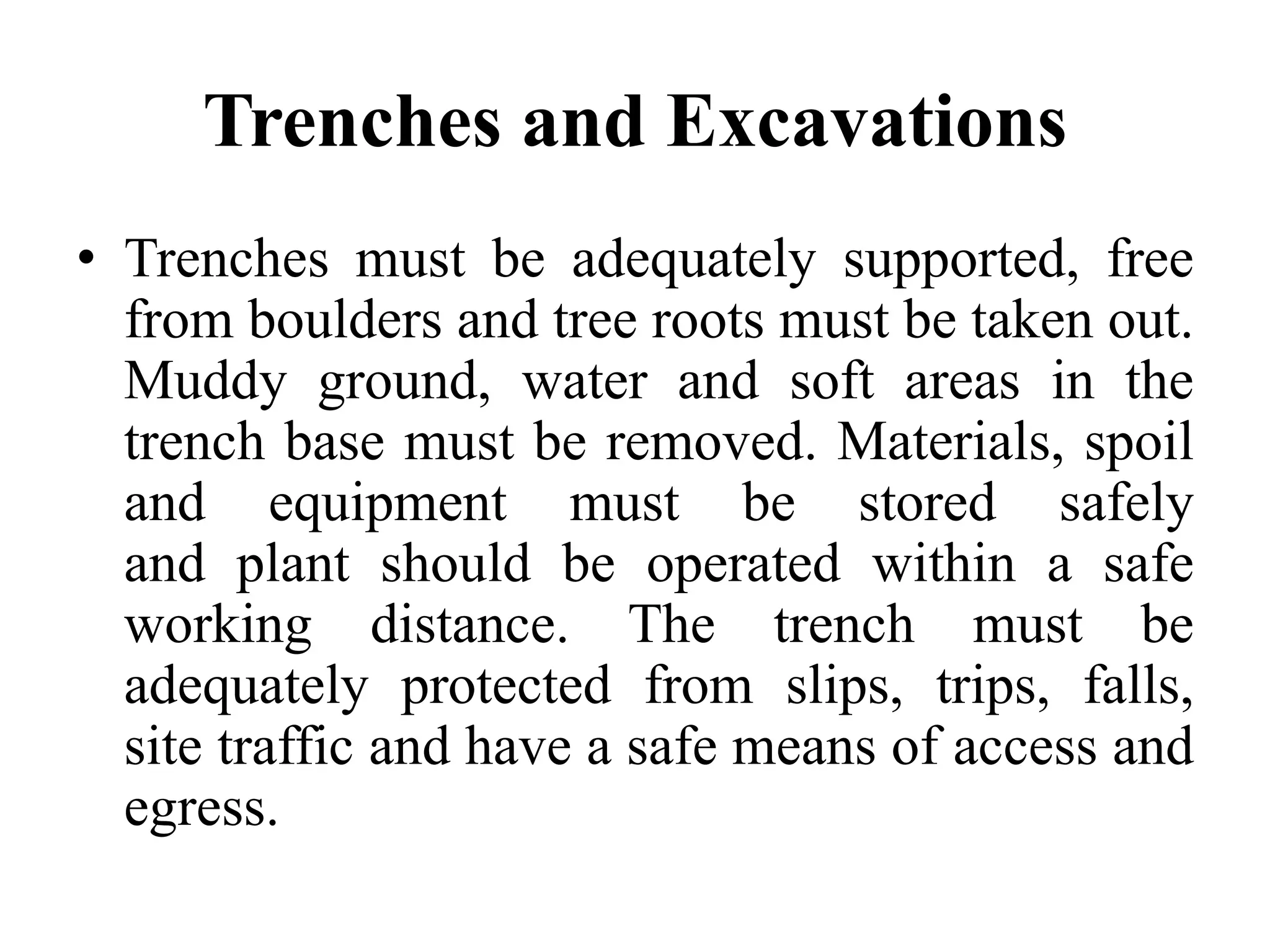 Trenches and Excavations

• Trenches must be adequately supported, free from boulders and tree roots must be taken out. Muddy ground, water and soft areas in the trench base must be removed. Materials, spoil and equipment must be stored safely and plant should be operated within a safe working distance. The trench must be adequately protected from slips, trips, falls, site traffic and have a safe means of access and egress.